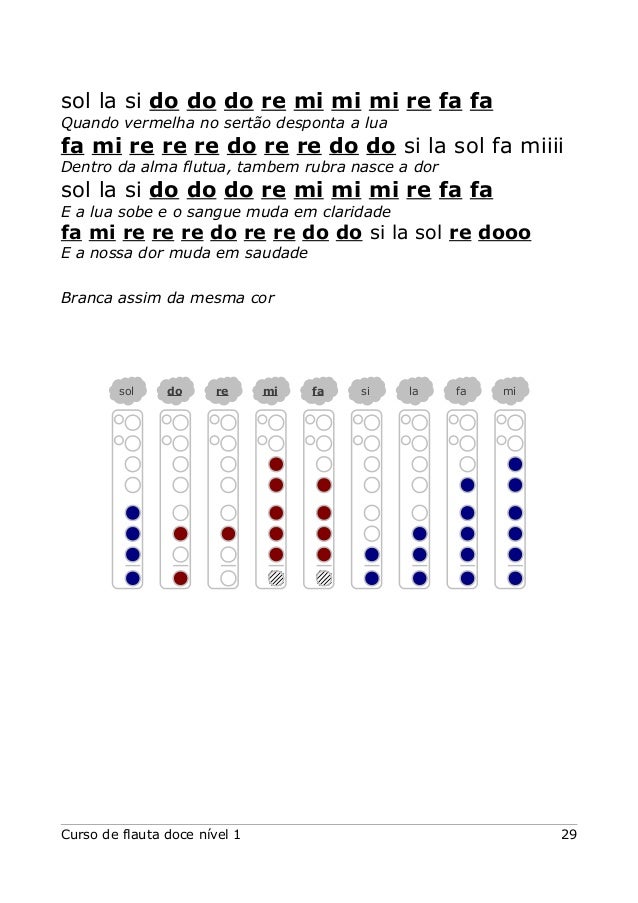 sol la si do do do re mi mi mi re fa fa
Quando vermelha no sertão desponta a lua
fa mi re re re do re re do do si la sol fa miiii
Dentro da alma flutua, tambem rubra nasce a dor
sol la si do do do re mi mi mi re fa fa
E a lua sobe e o sangue muda em claridade
fa mi re re re do re re do do si la sol re dooo
E a nossa dor muda em saudade

Branca assim da mesma cor

sol do re mi fa si la fa mi

Curso de flauta doce nível 1 29